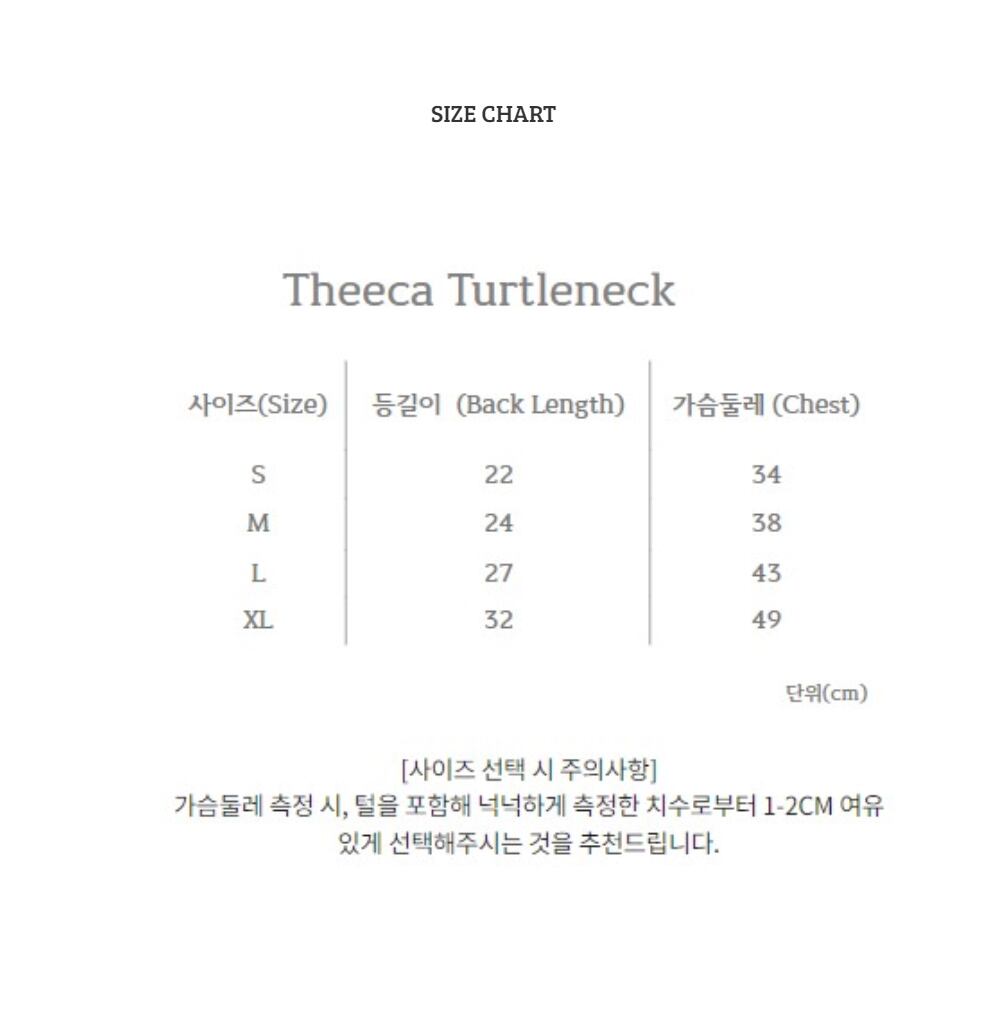 SIZE CHART

Theeca Turtleneck

| 사이즈(Size) | 등길이 (Back Length) | 가슴둘레 (Chest) |
|---|---|---|
| S | 22 | 34 |
| M | 24 | 38 |
| L | 27 | 43 |
| XL | 32 | 49 |

단위(cm)

[사이즈 선택 시 주의사항]
가슴둘레 측정 시, 털을 포함해 넉넉하게 측정한 치수로부터 1-2CM 여유 있게 선택해주시는 것을 추천드립니다.